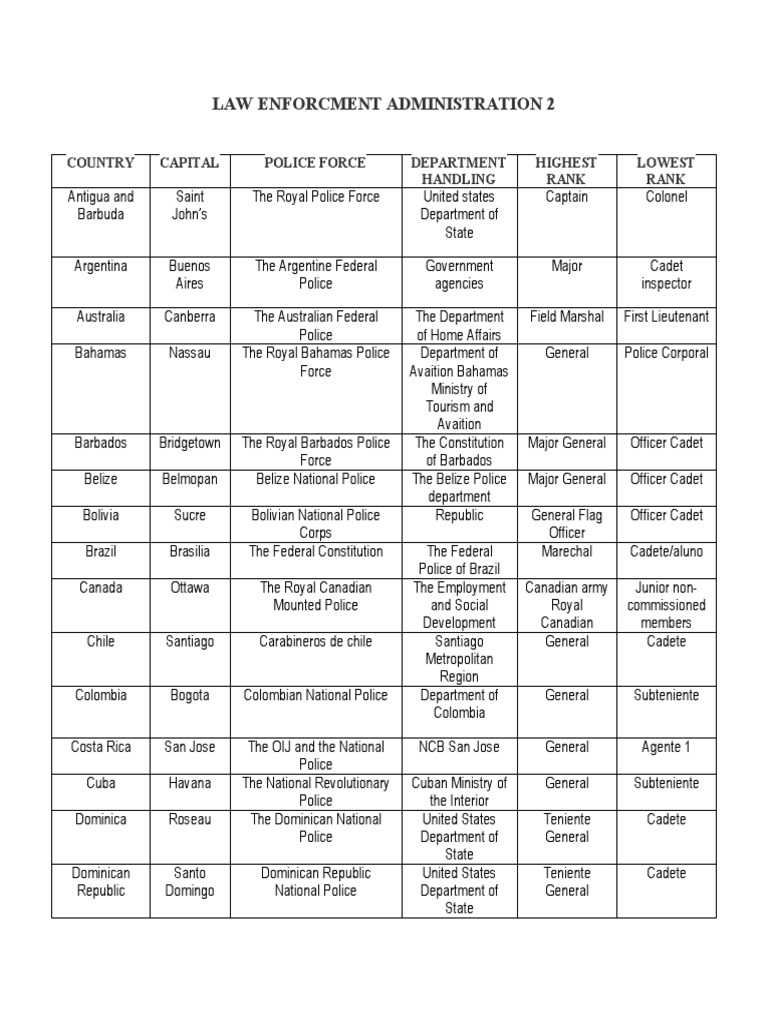 LAW ENFORCMENT ADMINISTRATION 2

| COUNTRY | CAPITAL | POLICE FORCE | DEPARTMENT HANDLING | HIGHEST RANK | LOWEST RANK |
|---|---|---|---|---|---|
| Antigua and Barbuda | Saint John's | The Royal Police Force | United states Department of State | Captain | Colonel |
| Argentina | Buenos Aires | The Argentine Federal Police | Government agencies | Major | Cadet inspector |
| Australia | Canberra | The Australian Federal Police | The Department of Home Affairs | Field Marshal | First Lieutenant |
| Bahamas | Nassau | The Royal Bahamas Police Force | Department of Avaition Bahamas Ministry of Tourism and Avaition | General | Police Corporal |
| Barbados | Bridgetown | The Royal Barbados Police Force | The Constitution of Barbados | Major General | Officer Cadet |
| Belize | Belmopan | Belize National Police | The Belize Police department | Major General | Officer Cadet |
| Bolivia | Sucre | Bolivian National Police Corps | Republic | General Flag Officer | Officer Cadet |
| Brazil | Brasilia | The Federal Constitution | The Federal Police of Brazil | Marechal | Cadete/aluno |
| Canada | Ottawa | The Royal Canadian Mounted Police | The Employment and Social Development | Canadian army Royal Canadian | Junior non-commissioned members |
| Chile | Santiago | Carabineros de chile | Santiago Metropolitan Region | General | Cadete |
| Colombia | Bogota | Colombian National Police | Department of Colombia | General | Subteniente |
| Costa Rica | San Jose | The OIJ and the National Police | NCB San Jose | General | Agente 1 |
| Cuba | Havana | The National Revolutionary Police | Cuban Ministry of the Interior | General | Subteniente |
| Dominica | Roseau | The Dominican National Police | United States Department of State | Teniente General | Cadete |
| Dominican Republic | Santo Domingo | Dominican Republic National Police | United States Department of State | Teniente General | Cadete |